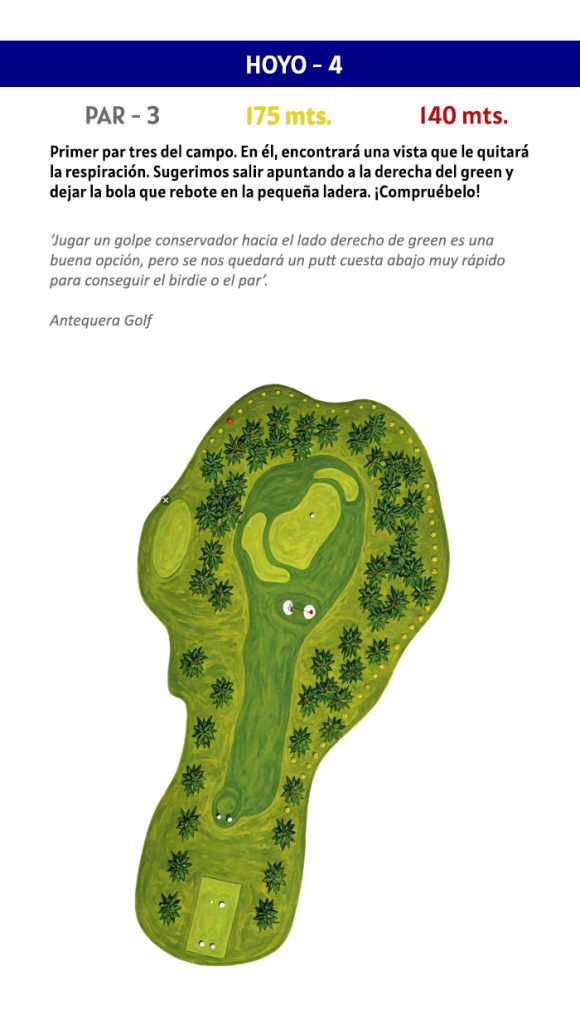 HOYO - 4

PAR - 3 175 mts. 140 mts.

Primer par tres del campo. En él, encontrará una vista que le quitará la respiración. Sugerimos salir apuntando a la derecha del green y dejar la bola que rebote en la pequeña ladera. ¡Compruébelo!

'Jugar un golpe conservador hacia el lado derecho de green es una buena opción, pero se nos quedará un putt cuesta abajo muy rápido para conseguir el birdie o el par'.

Antequera Golf